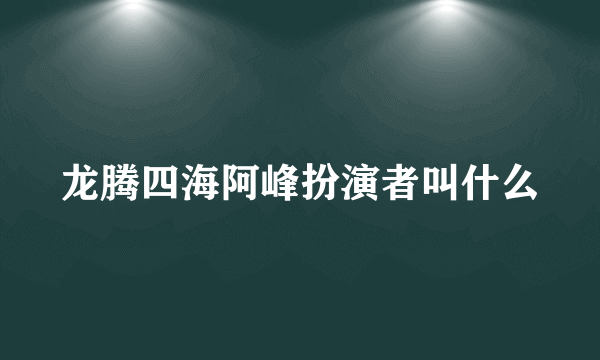 龙腾四海阿峰扮演者叫什么